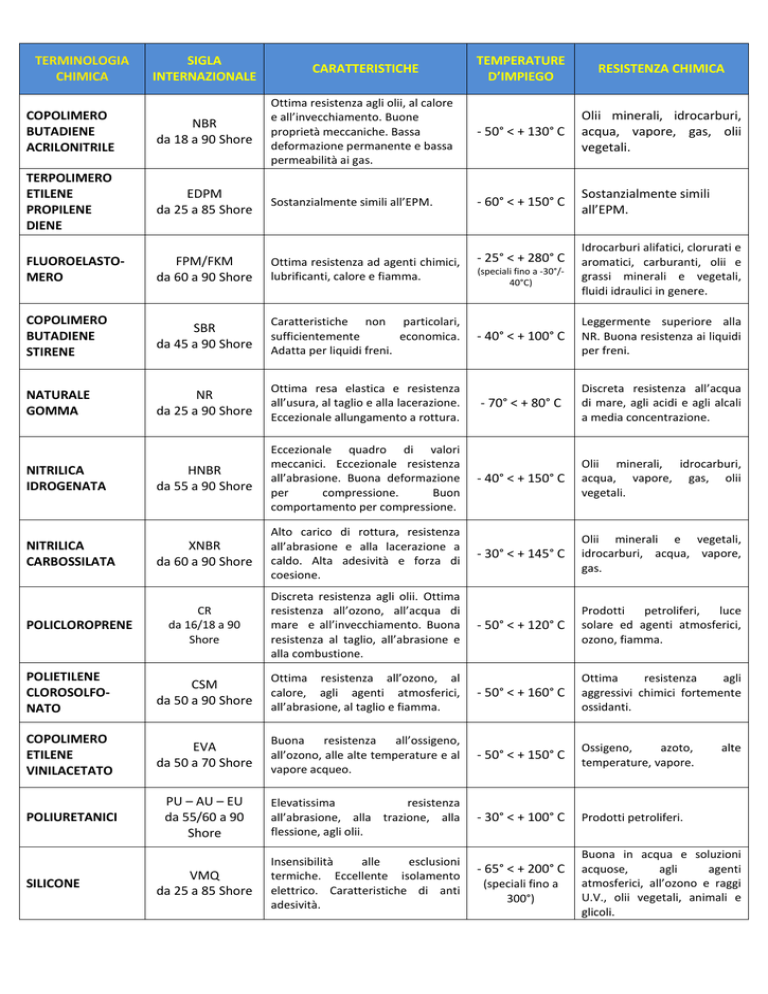 | TERMINOLOGIA CHIMICA | SIGLA INTERNAZIONALE | CARATTERISTICHE | TEMPERATURE D'IMPIEGO | RESISTENZA CHIMICA |
|---|---|---|---|---|
| COPOLIMERO BUTADIENE ACRILONITRILE | NBR da 18 a 90 Shore | Ottima resistenza agli olii, al calore e all'invecchiamento. Buone proprietà meccaniche. Bassa deformazione permanente e bassa permeabilità ai gas. | - 50° < + 130° C | Olii minerali, idrocarburi, acqua, vapore, gas, olii vegetali. |
| TERPOLIMERO ETILENE PROPILENE DIENE | EDPM da 25 a 85 Shore | Sostanzialmente simili all'EPM. | - 60° < + 150° C | Sostanzialmente simili all'EPM. |
| FLUOROELASTOMERO | FPM/FKM da 60 a 90 Shore | Ottima resistenza ad agenti chimici, lubrificanti, calore e fiamma. | - 25° < + 280° C (speciali fino a -30°/-40°C) | Idrocarburi alifatici, clorurati e aromatici, carburanti, olii e grassi minerali e vegetali, fluidi idraulici in genere. |
| COPOLIMERO BUTADIENE STIRENE | SBR da 45 a 90 Shore | Caratteristiche non particolari, sufficientemente economica. Adatta per liquidi freni. | - 40° < + 100° C | Leggermente superiore alla NR. Buona resistenza ai liquidi per freni. |
| NATURALE GOMMA | NR da 25 a 90 Shore | Ottima resa elastica e resistenza all'usura, al taglio e alla lacerazione. Eccezionale allungamento a rottura. | - 70° < + 80° C | Discreta resistenza all'acqua di mare, agli acidi e agli alcali a media concentrazione. |
| NITRILICA IDROGENATA | HNBR da 55 a 90 Shore | Eccezionale quadro di valori meccanici. Eccezionale resistenza all'abrasione. Buona deformazione per compressione. Buon comportamento per compressione. | - 40° < + 150° C | Olii minerali, idrocarburi, acqua, vapore, gas, olii vegetali. |
| NITRILICA CARBOSSILATA | XNBR da 60 a 90 Shore | Alto carico di rottura, resistenza all'abrasione e alla lacerazione a caldo. Alta adesività e forza di coesione. | - 30° < + 145° C | Olii minerali e vegetali, idrocarburi, acqua, vapore, gas. |
| POLICLOROPRENE | CR da 16/18 a 90 Shore | Discreta resistenza agli olii. Ottima resistenza all'ozono, all'acqua di mare e all'invecchiamento. Buona resistenza al taglio, all'abrasione e alla combustione. | - 50° < + 120° C | Prodotti petroliferi, luce solare ed agenti atmosferici, ozono, fiamma. |
| POLIETILENE CLOROSOLFONATO | CSM da 50 a 90 Shore | Ottima resistenza all'ozono, al calore, agli agenti atmosferici, all'abrasione, al taglio e fiamma. | - 50° < + 160° C | Ottima resistenza agli aggressivi chimici fortemente ossidanti. |
| COPOLIMERO ETILENE VINILACETATO | EVA da 50 a 70 Shore | Buona resistenza all'ossigeno, all'ozono, alle alte temperature e al vapore acqueo. | - 50° < + 150° C | Ossigeno, azoto, alte temperature, vapore. |
| POLIURETANICI | PU – AU – EU da 55/60 a 90 Shore | Elevatissima resistenza all'abrasione, alla trazione, alla flessione, agli olii. | - 30° < + 100° C | Prodotti petroliferi. |
| SILICONE | VMQ da 25 a 85 Shore | Insensibilità alle esclusioni termiche. Eccellente isolamento elettrico. Caratteristiche di anti adesività. | - 65° < + 200° C (speciali fino a 300°) | Buona in acqua e soluzioni acquose, agli agenti atmosferici, all'ozono e raggi U.V., olii vegetali, animali e glicoli. |